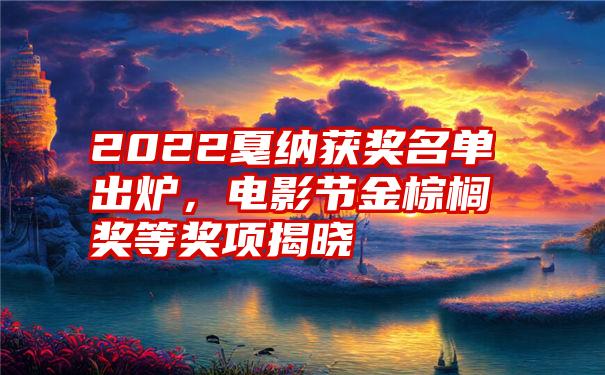 2022戛纳获奖名单出炉，电影节金棕榈奖等奖项揭晓